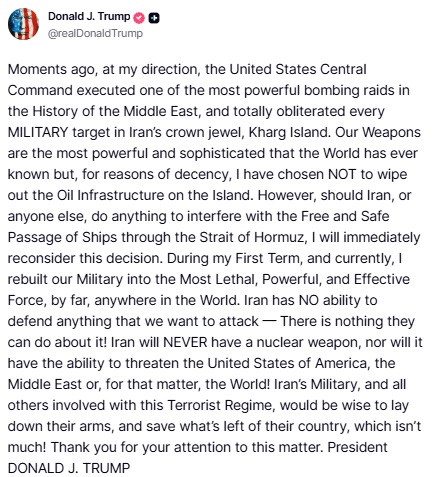 Donald J. Trump
@realDonaldTrump

Moments ago, at my direction, the United States Central Command executed one of the most powerful bombing raids in the History of the Middle East, and totally obliterated every MILITARY target in Iran's crown jewel, Kharg Island. Our Weapons are the most powerful and sophisticated that the World has ever known but, for reasons of decency, I have chosen NOT to wipe out the Oil Infrastructure on the Island. However, should Iran, or anyone else, do anything to interfere with the Free and Safe Passage of Ships through the Strait of Hormuz, I will immediately reconsider this decision. During my First Term, and currently, I rebuilt our Military into the Most Lethal, Powerful, and Effective Force, by far, anywhere in the World. Iran has NO ability to defend anything that we want to attack — There is nothing they can do about it! Iran will NEVER have a nuclear weapon, nor will it have the ability to threaten the United States of America, the Middle East or, for that matter, the World! Iran's Military, and all others involved with this Terrorist Regime, would be wise to lay down their arms, and save what's left of their country, which isn't much! Thank you for your attention to this matter. President DONALD J. TRUMP